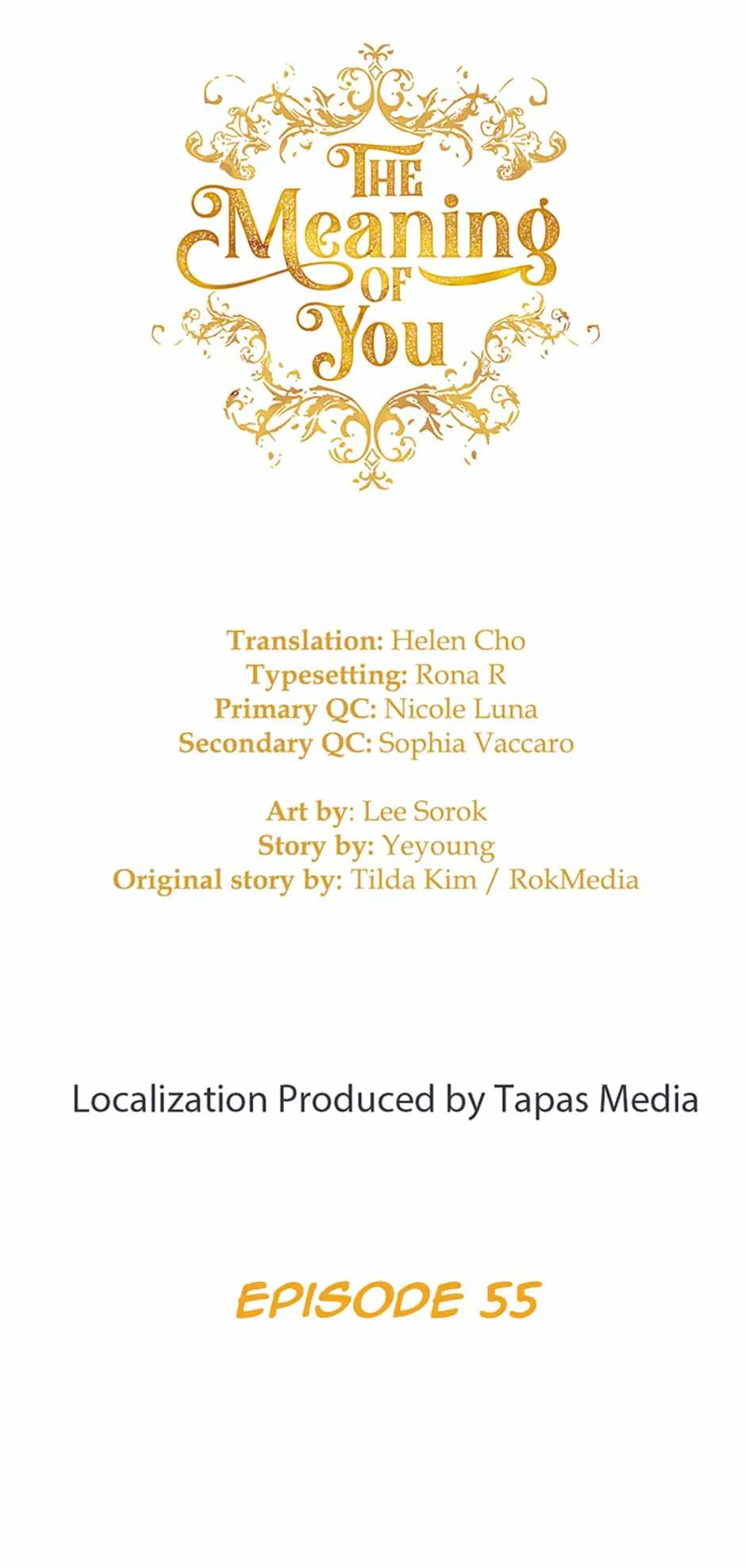 THE
Meaning
OF
You

Translation: Helen Cho
Typesetting: Rona R
Primary QC: Nicole Luna
Secondary QC: Sophia Vaccaro

Art by: Lee Sorok
Story by: Yeyoung
Original story by: Tilda Kim / RokMedia

Localization Produced by Tapas Media

EPISODE 55